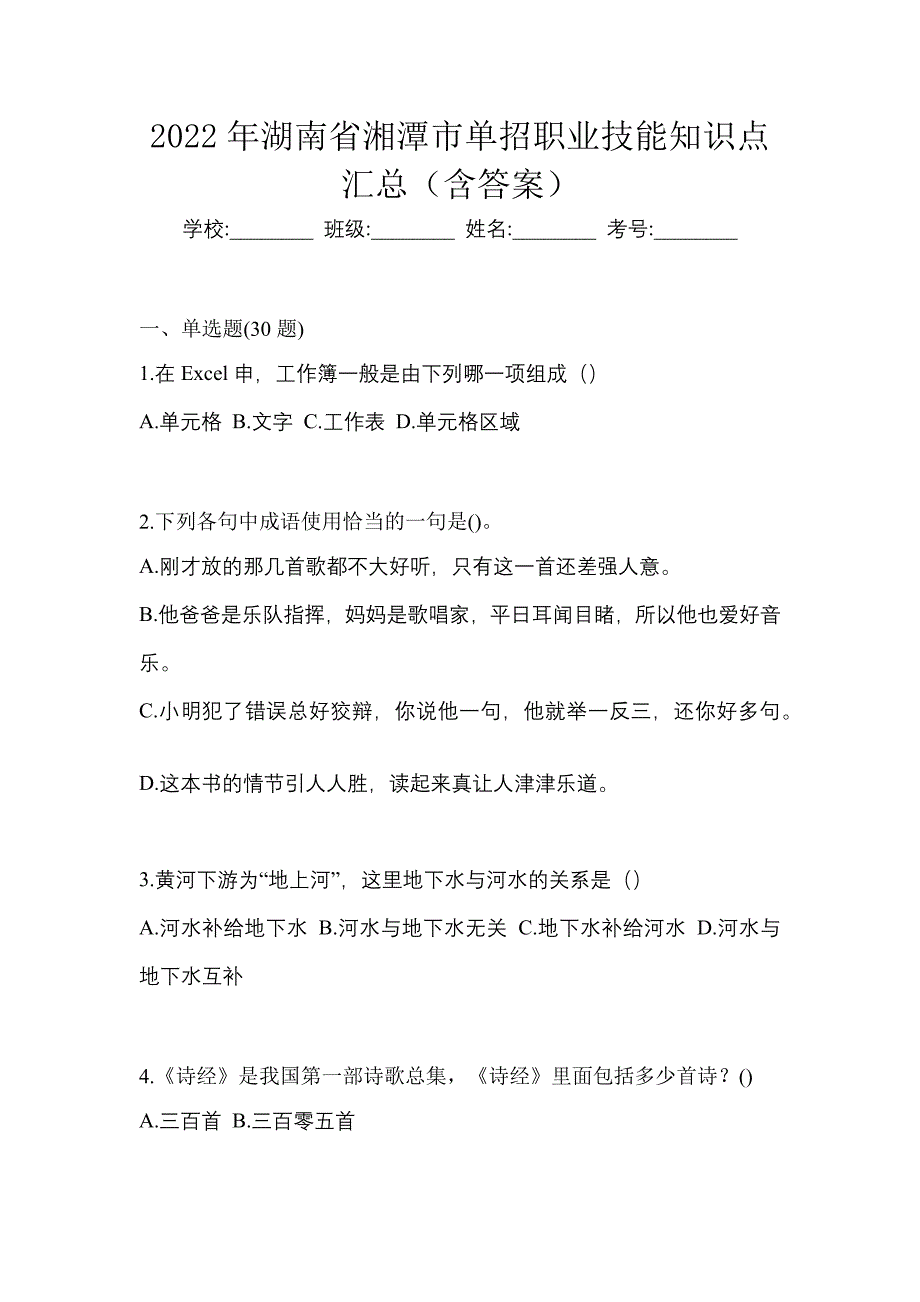 2022 年湖南省湘潭市单招职业技能知识点汇总（含答案）

学校:________ 班级:________ 姓名:________ 考号:________

一、单选题(30 题)

1.在 Excel 申，工作簿一般是由下列哪一项组成（）

A.单元格 B.文字 C.工作表 D.单元格区域

2.下列各句中成语使用恰当的一句是()。

A.刚才放的那几首歌都不大好听，只有这一首还差强人意。

B.他爸爸是乐队指挥，妈妈是歌唱家，平日耳闻目睹，所以他也爱好音乐。

C.小明犯了错误总好狡辩，你说他一句，他就举一反三，还你好多句。

D.这本书的情节引人人胜，读起来真让人津津乐道。

3.黄河下游为“地上河”，这里地下水与河水的关系是（）

A.河水补给地下水 B.河水与地下水无关 C.地下水补给河水 D.河水与地下水互补

4.《诗经》是我国第一部诗歌总集，《诗经》里面包括多少首诗？()

A.三百首 B.三百零五首